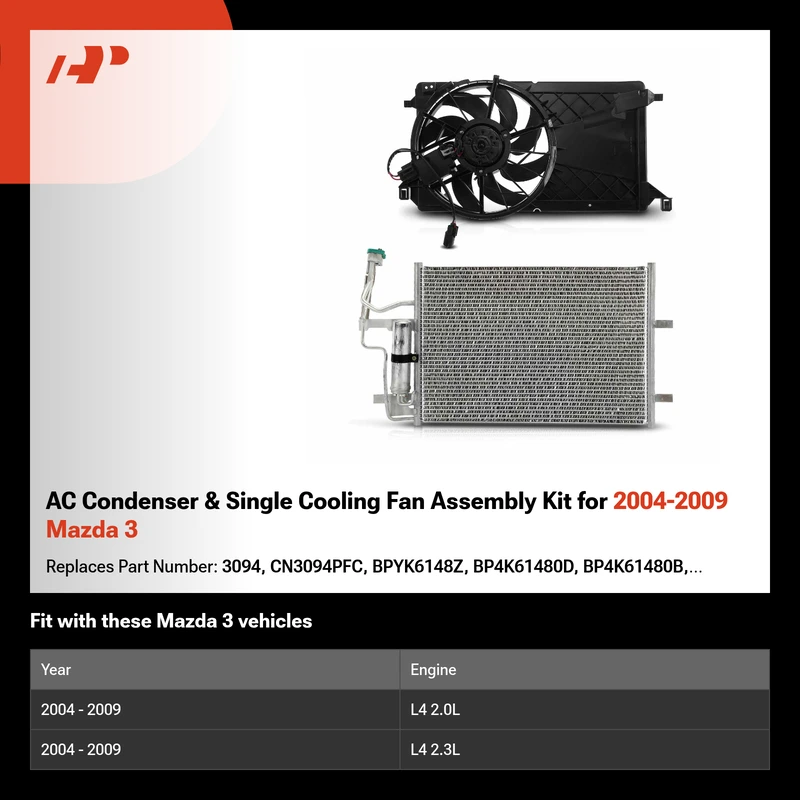 AC Condenser & Single Cooling Fan Assembly Kit for 2004-2009 Mazda 3

Replaces Part Number: 3094, CN3094PFC, BPYK6148Z, BP4K61480D, BP4K61480B,...

Fit with these Mazda 3 vehicles

| Year | Engine |
|---|---|
| 2004 - 2009 | L4 2.0L |
| 2004 - 2009 | L4 2.3L |